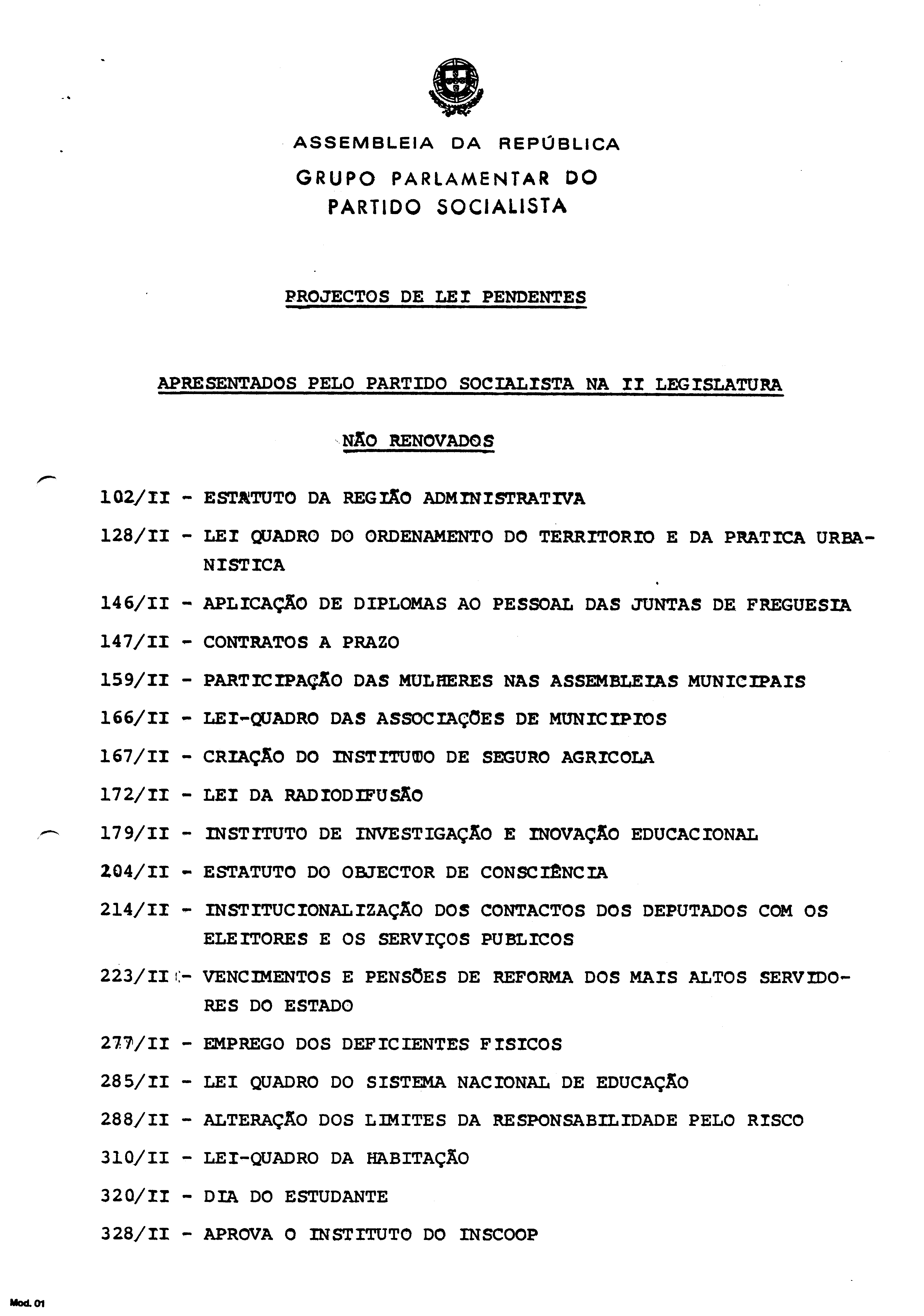 ASSEMBLEIA DA REPÚBLICA
GRUPO PARLAMENTAR DO
PARTIDO SOCIALISTA

PROJECTOS DE LEI PENDENTES

APRESENTADOS PELO PARTIDO SOCIALISTA NA II LEGISLATURA

NÃO RENOVADOS

102/II - ESTATUTO DA REGIÃO ADMINISTRATIVA

128/II - LEI QUADRO DO ORDENAMENTO DO TERRITORIO E DA PRATICA URBANISTICA

146/II - APLICAÇÃO DE DIPLOMAS AO PESSOAL DAS JUNTAS DE FREGUESIA

147/II - CONTRATOS A PRAZO

159/II - PARTICIPAÇÃO DAS MULHERES NAS ASSEMBLEIAS MUNICIPAIS

166/II - LEI-QUADRO DAS ASSOCIAÇÕES DE MUNICIPIOS

167/II - CRIAÇÃO DO INSTITUTO DE SEGURO AGRICOLA

172/II - LEI DA RADIODIFUSÃO

179/II - INSTITUTO DE INVESTIGAÇÃO E INOVAÇÃO EDUCACIONAL

204/II - ESTATUTO DO OBJECTOR DE CONSCIÊNCIA

214/II - INSTITUCIONALIZAÇÃO DOS CONTACTOS DOS DEPUTADOS COM OS ELEITORES E OS SERVIÇOS PUBLICOS

223/II - VENCIMENTOS E PENSÕES DE REFORMA DOS MAIS ALTOS SERVIDORES DO ESTADO

277/II - EMPREGO DOS DEFICIENTES FISICOS

285/II - LEI QUADRO DO SISTEMA NACIONAL DE EDUCAÇÃO

288/II - ALTERAÇÃO DOS LIMITES DA RESPONSABILIDADE PELO RISCO

310/II - LEI-QUADRO DA HABITAÇÃO

320/II - DIA DO ESTUDANTE

328/II - APROVA O INSTITUTO DO INSCOOP

Mod. 01